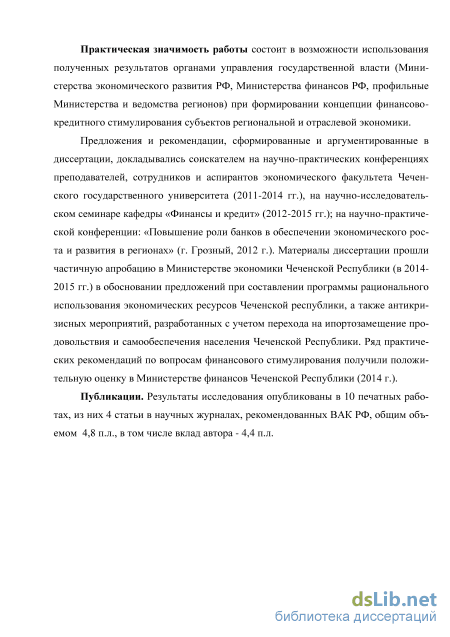 **Практическая значимость работы** состоит в возможности использования полученных результатов органами управления государственной власти (Министерства экономического развития РФ, Министерства финансов РФ, профильные Министерства и ведомства регионов) при формировании концепции финансово-кредитного стимулирования субъектов региональной и отраслевой экономики.

Предложения и рекомендации, сформированные и аргументированные в диссертации, докладывались соискателем на научно-практических конференциях преподавателей, сотрудников и аспирантов экономического факультета Чеченского государственного университета (2011-2014 гг.), на научно-исследовательском семинаре кафедры «Финансы и кредит» (2012-2015 гг.); на научно-практической конференции: «Повышение роли банков в обеспечении экономического роста и развития в регионах» (г. Грозный, 2012 г.). Материалы диссертации прошли частичную апробацию в Министерстве экономики Чеченской Республики (в 2014-2015 гг.) в обосновании предложений при составлении программы рационального использования экономических ресурсов Чеченской республики, а также антикризисных мероприятий, разработанных с учетом перехода на ипортозамещение продовольствия и самообеспечения населения Чеченской Республики. Ряд практических рекомендаций по вопросам финансового стимулирования получили положительную оценку в Министерстве финансов Чеченской Республики (2014 г.).

**Публикации.** Результаты исследования опубликованы в 10 печатных работах, из них 4 статьи в научных журналах, рекомендованных ВАК РФ, общим объемом 4,8 п.л., в том числе вклад автора - 4,4 п.л.

dsLib.net
библиотека диссертаций